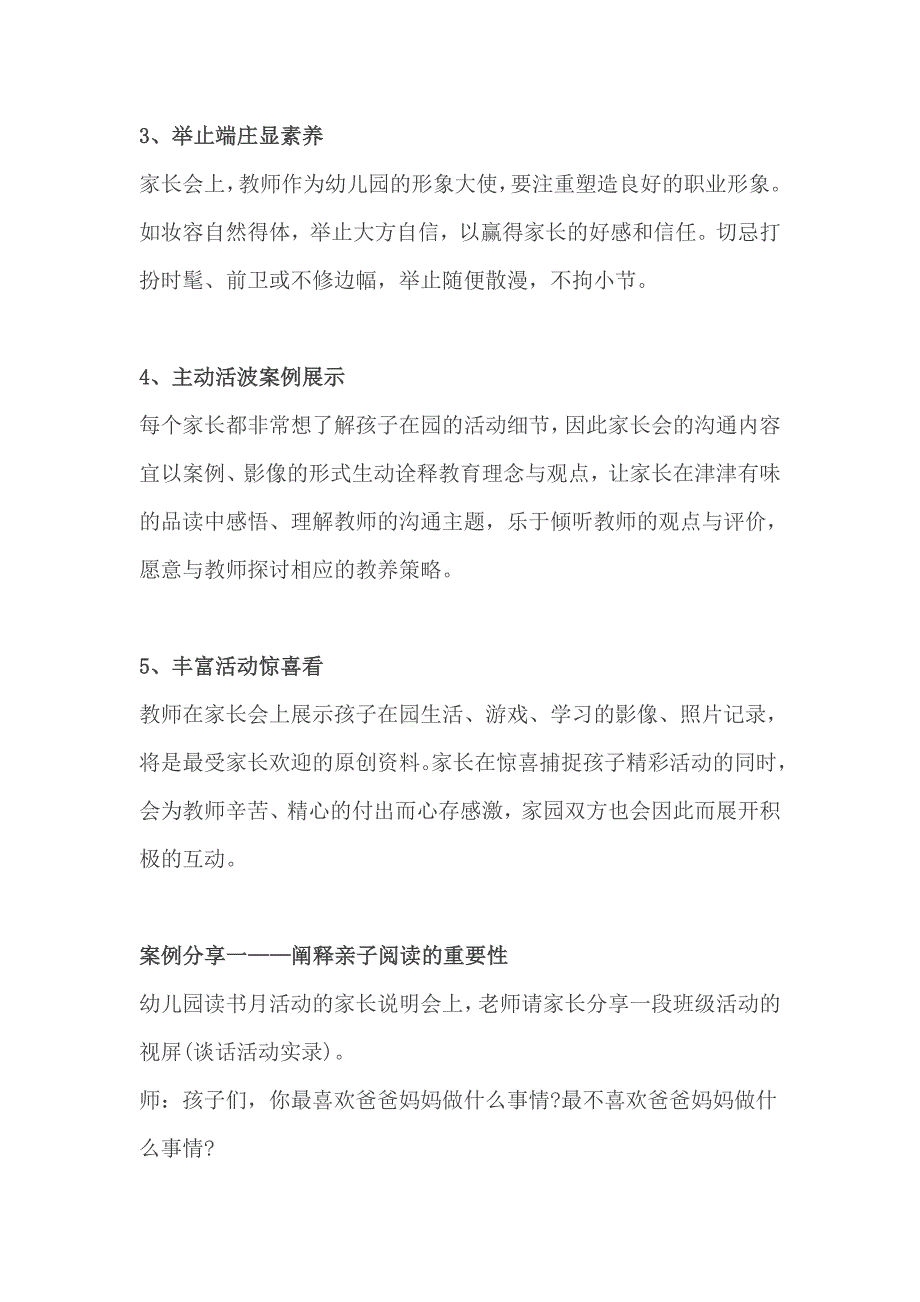 3、举止端庄显素养

家长会上，教师作为幼儿园的形象大使，要注重塑造良好的职业形象。如妆容自然得体，举止大方自信，以赢得家长的好感和信任。切忌打扮时髦、前卫或不修边幅，举止随便散漫，不拘小节。

4、主动活波案例展示

每个家长都非常想了解孩子在园的活动细节，因此家长会的沟通内容宜以案例、影像的形式生动诠释教育理念与观点，让家长在津津有味的品读中感悟、理解教师的沟通主题，乐于倾听教师的观点与评价，愿意与教师探讨相应的教养策略。

5、丰富活动惊喜看

教师在家长会上展示孩子在园生活、游戏、学习的影像、照片记录，将是最受家长欢迎的原创资料。家长在惊喜捕捉孩子精彩活动的同时，会为教师辛苦、精心的付出而心存感激，家园双方也会因此而展开积极的互动。

案例分享一——阐释亲子阅读的重要性

幼儿园读书月活动的家长说明会上，老师请家长分享一段班级活动的视屏(谈话活动实录)。

师：孩子们，你最喜欢爸爸妈妈做什么事情?最不喜欢爸爸妈妈做什么事情?